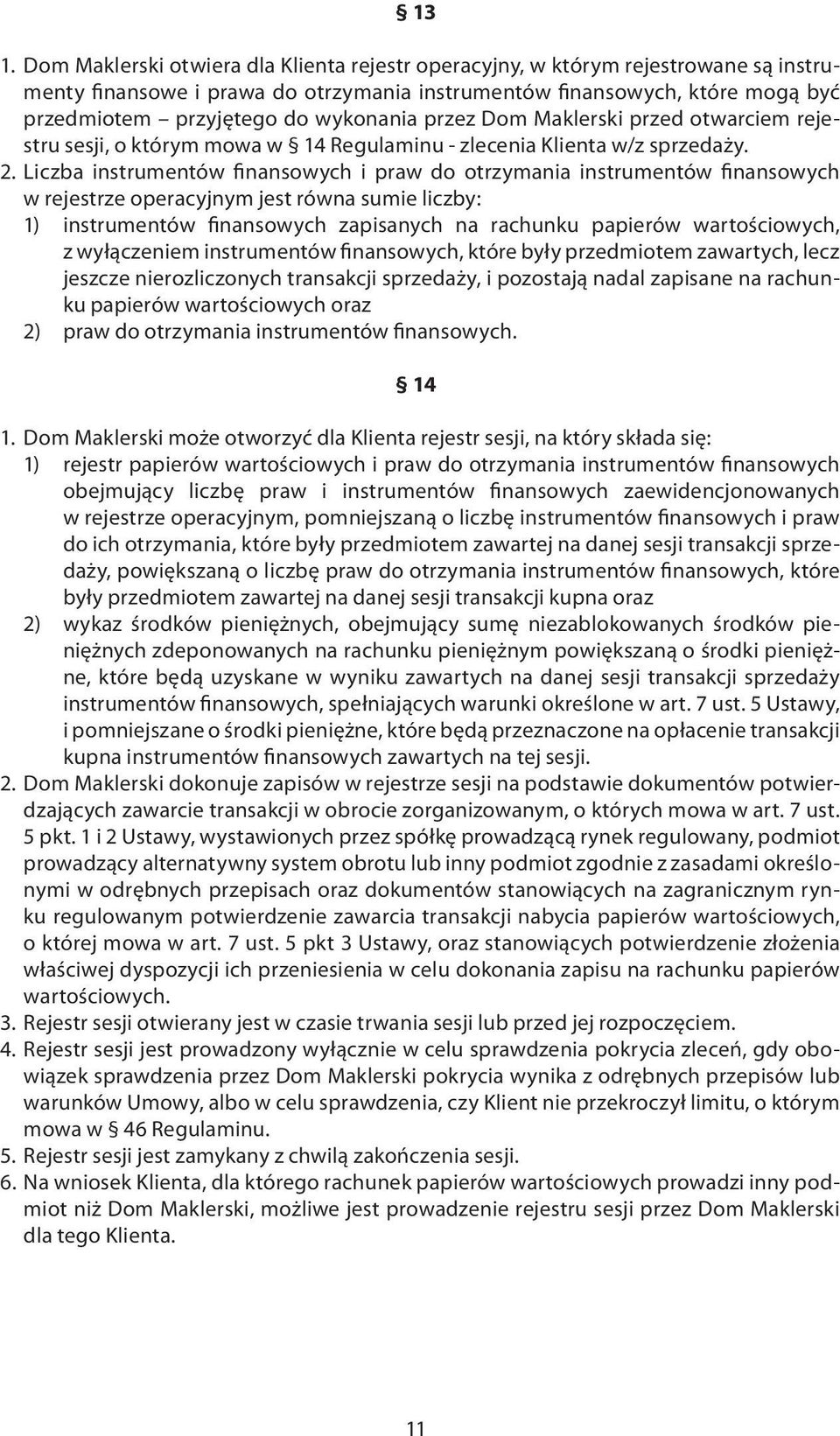 § 13

1. Dom Maklerski otwiera dla Klienta rejestr operacyjny, w którym rejestrowane są instrumenty finansowe i prawa do otrzymania instrumentów finansowych, które mogą być przedmiotem – przyjętego do wykonania przez Dom Maklerski przed otwarciem rejestru sesji, o którym mowa w § 14 Regulaminu - zlecenia Klienta w/z sprzedaży.
2. Liczba instrumentów finansowych i praw do otrzymania instrumentów finansowych w rejestrze operacyjnym jest równa sumie liczby:
1) instrumentów finansowych zapisanych na rachunku papierów wartościowych, z wyłączeniem instrumentów finansowych, które były przedmiotem zawartych, lecz jeszcze nierozliczonych transakcji sprzedaży, i pozostają nadal zapisane na rachunku papierów wartościowych oraz
2) praw do otrzymania instrumentów finansowych.

§ 14

1. Dom Maklerski może otworzyć dla Klienta rejestr sesji, na który składa się:
1) rejestr papierów wartościowych i praw do otrzymania instrumentów finansowych obejmujący liczbę praw i instrumentów finansowych zaewidencjonowanych w rejestrze operacyjnym, pomniejszaną o liczbę instrumentów finansowych i praw do ich otrzymania, które były przedmiotem zawartej na danej sesji transakcji sprzedaży, powiększaną o liczbę praw do otrzymania instrumentów finansowych, które były przedmiotem zawartej na danej sesji transakcji kupna oraz
2) wykaz środków pieniężnych, obejmujący sumę niezablokowanych środków pieniężnych zdeponowanych na rachunku pieniężnym powiększaną o środki pieniężne, które będą uzyskane w wyniku zawartych na danej sesji transakcji sprzedaży instrumentów finansowych, spełniających warunki określone w art. 7 ust. 5 Ustawy, i pomniejszane o środki pieniężne, które będą przeznaczone na opłacenie transakcji kupna instrumentów finansowych zawartych na tej sesji.
2. Dom Maklerski dokonuje zapisów w rejestrze sesji na podstawie dokumentów potwierdzających zawarcie transakcji w obrocie zorganizowanym, o których mowa w art. 7 ust. 5 pkt. 1 i 2 Ustawy, wystawionych przez spółkę prowadzącą rynek regulowany, podmiot prowadzący alternatywny system obrotu lub inny podmiot zgodnie z zasadami określonymi w odrębnych przepisach oraz dokumentów stanowiących na zagranicznym rynku regulowanym potwierdzenie zawarcia transakcji nabycia papierów wartościowych, o której mowa w art. 7 ust. 5 pkt 3 Ustawy, oraz stanowiących potwierdzenie złożenia właściwej dyspozycji ich przeniesienia w celu dokonania zapisu na rachunku papierów wartościowych.
3. Rejestr sesji otwierany jest w czasie trwania sesji lub przed jej rozpoczęciem.
4. Rejestr sesji jest prowadzony wyłącznie w celu sprawdzenia pokrycia zleceń, gdy obowiązek sprawdzenia przez Dom Maklerski pokrycia wynika z odrębnych przepisów lub warunków Umowy, albo w celu sprawdzenia, czy Klient nie przekroczył limitu, o którym mowa w § 46 Regulaminu.
5. Rejestr sesji jest zamykany z chwilą zakończenia sesji.
6. Na wniosek Klienta, dla którego rachunek papierów wartościowych prowadzi inny podmiot niż Dom Maklerski, możliwe jest prowadzenie rejestru sesji przez Dom Maklerski dla tego Klienta.

11